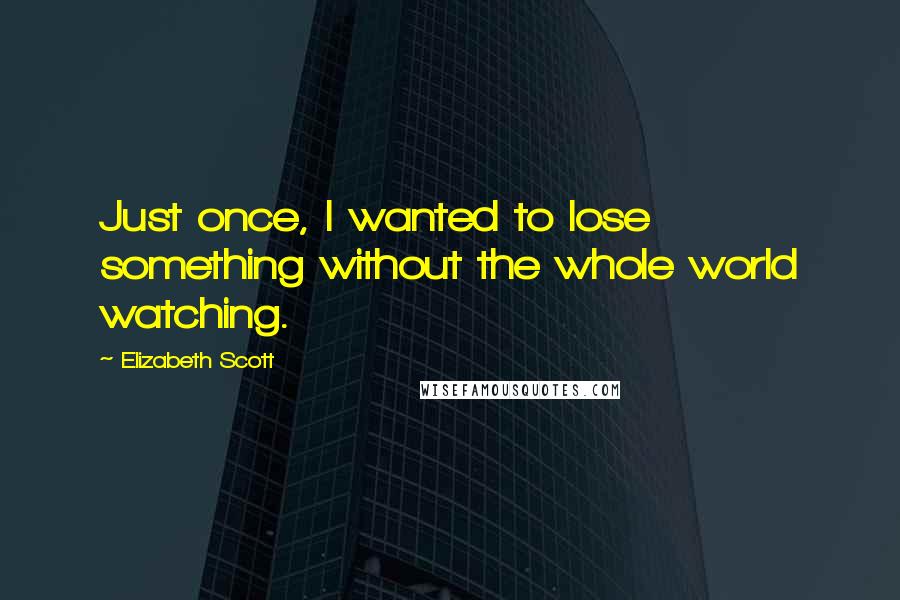 Just once, I wanted to lose something without the whole world watching.

~ Elizabeth Scott

WISEFAMOUSQUOTES.COM